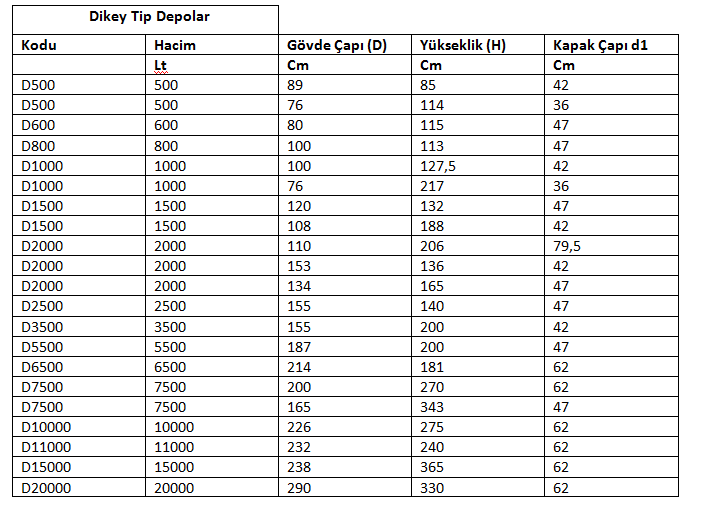 Dikey Tip Depolar

| Kodu | Hacim | Gövde Çapı (D) | Yükseklik (H) | Kapak Çapı d1 |
|---|---|---|---|---|
| | Lt | Cm | Cm | Cm |
| D500 | 500 | 89 | 85 | 42 |
| D500 | 500 | 76 | 114 | 36 |
| D600 | 600 | 80 | 115 | 47 |
| D800 | 800 | 100 | 113 | 47 |
| D1000 | 1000 | 100 | 127,5 | 42 |
| D1000 | 1000 | 76 | 217 | 36 |
| D1500 | 1500 | 120 | 132 | 47 |
| D1500 | 1500 | 108 | 188 | 42 |
| D2000 | 2000 | 110 | 206 | 79,5 |
| D2000 | 2000 | 153 | 136 | 42 |
| D2000 | 2000 | 134 | 165 | 47 |
| D2500 | 2500 | 155 | 140 | 47 |
| D3500 | 3500 | 155 | 200 | 42 |
| D5500 | 5500 | 187 | 200 | 47 |
| D6500 | 6500 | 214 | 181 | 62 |
| D7500 | 7500 | 200 | 270 | 62 |
| D7500 | 7500 | 165 | 343 | 47 |
| D10000 | 10000 | 226 | 275 | 62 |
| D11000 | 11000 | 232 | 240 | 62 |
| D15000 | 15000 | 238 | 365 | 62 |
| D20000 | 20000 | 290 | 330 | 62 |